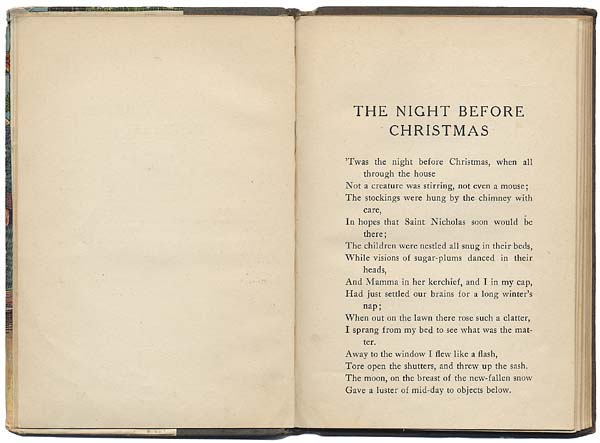 THE NIGHT BEFORE CHRISTMAS

'Twas the night before Christmas, when all through the house
Not a creature was stirring, not even a mouse;
The stockings were hung by the chimney with care,
In hopes that Saint Nicholas soon would be there;
The children were nestled all snug in their beds,
While visions of sugar-plums danced in their heads,
And Mamma in her kerchief, and I in my cap,
Had just settled our brains for a long winter's nap;
When out on the lawn there rose such a clatter,
I sprang from my bed to see what was the matter.
Away to the window I flew like a flash,
Tore open the shutters, and threw up the sash.
The moon, on the breast of the new-fallen snow
Gave a luster of mid-day to objects below.